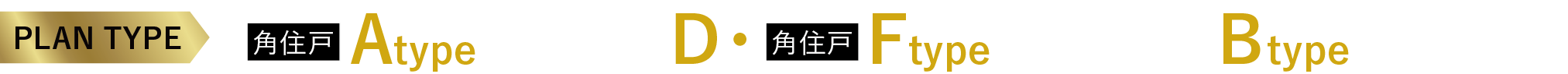 PLAN TYPE

角住戸 Atype

D・角住戸 Ftype

Btype